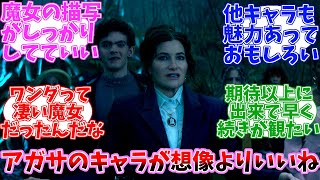 魔女の描写がしっかりしてていい

他キャラも魅力あっておもしろい

ワンダって凄い魔女だったんだな

期待以上に出来で早く続きが観たい

アガサのキャラが想像よりいいね